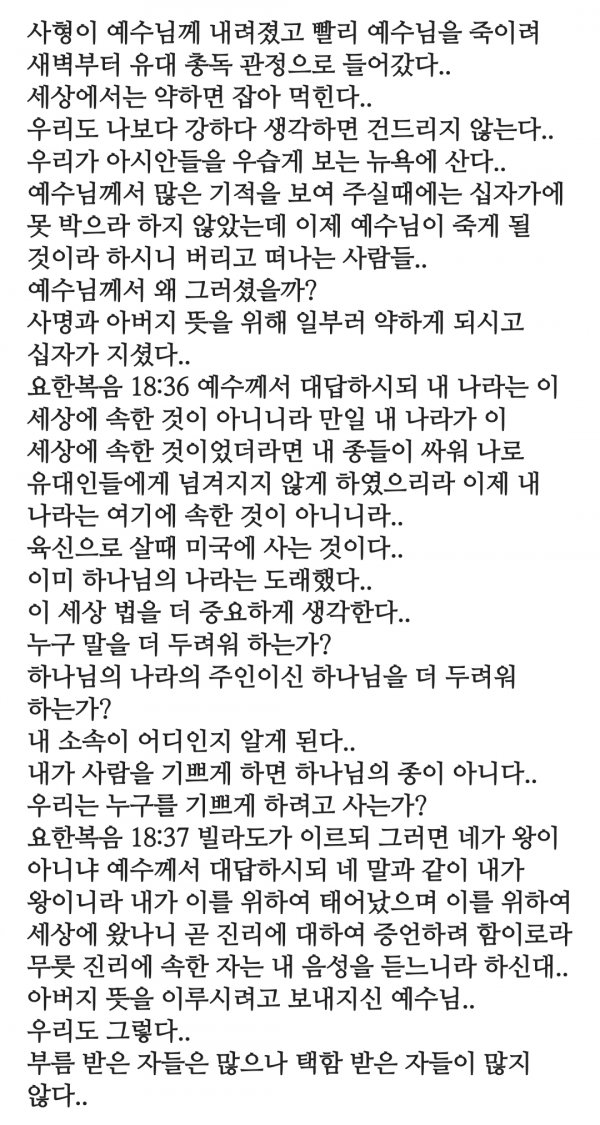 사형이 예수님께 내려졌고 빨리 예수님을 죽이려 새벽부터 유대 총독 관정으로 들어갔다..
세상에서는 약하면 잡아 먹힌다..
우리도 나보다 강하다 생각하면 건드리지 않는다..
우리가 아시안들을 우습게 보는 뉴욕에 산다..
예수님께서 많은 기적을 보여 주실때에는 십자가에 못 박으라 하지 않았는데 이제 예수님이 죽게 될 것이라 하시니 버리고 떠나는 사람들..
예수님께서 왜 그러셨을까?
사명과 아버지 뜻을 위해 일부러 약하게 되시고 십자가 지셨다..
요한복음 18:36 예수께서 대답하시되 내 나라는 이 세상에 속한 것이 아니니라 만일 내 나라가 이 세상에 속한 것이었더라면 내 종들이 싸워 나로 유대인들에게 넘겨지지 않게 하였으리라 이제 내 나라는 여기에 속한 것이 아니니라..
육신으로 살때 미국에 사는 것이다..
이미 하나님의 나라는 도래했다..
이 세상 법을 더 중요하게 생각한다..
누구 말을 더 두려워 하는가?
하나님의 나라의 주인이신 하나님을 더 두려워 하는가?
내 소속이 어디인지 알게 된다..
내가 사람을 기쁘게 하면 하나님의 종이 아니다..
우리는 누구를 기쁘게 하려고 사는가?
요한복음 18:37 빌라도가 이르되 그러면 네가 왕이 아니냐 예수께서 대답하시되 네 말과 같이 내가 왕이니라 내가 이를 위하여 태어났으며 이를 위하여 세상에 왔나니 곧 진리에 대하여 증언하려 함이로라 무릇 진리에 속한 자는 내 음성을 듣느니라 하신대..
아버지 뜻을 이루시려고 보내지신 예수님..
우리도 그렇다..
부름 받은 자들은 많으나 택함 받은 자들이 많지 않다..